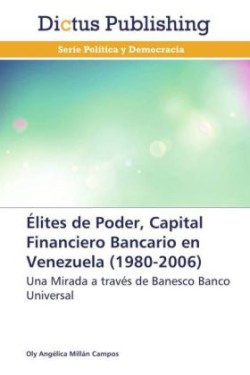 Dictus Publishing

Serie Política y Democracia

Élites de Poder, Capital Financiero Bancario en Venezuela (1980-2006)

Una Mirada a través de Banesco Banco Universal

Oly Angélica Millán Campos